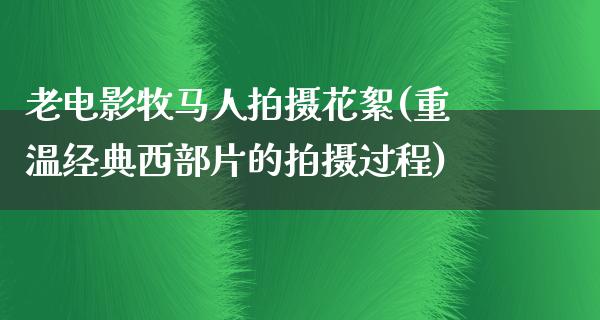 老电影牧马人拍摄花絮(重温经典西部片的拍摄过程)